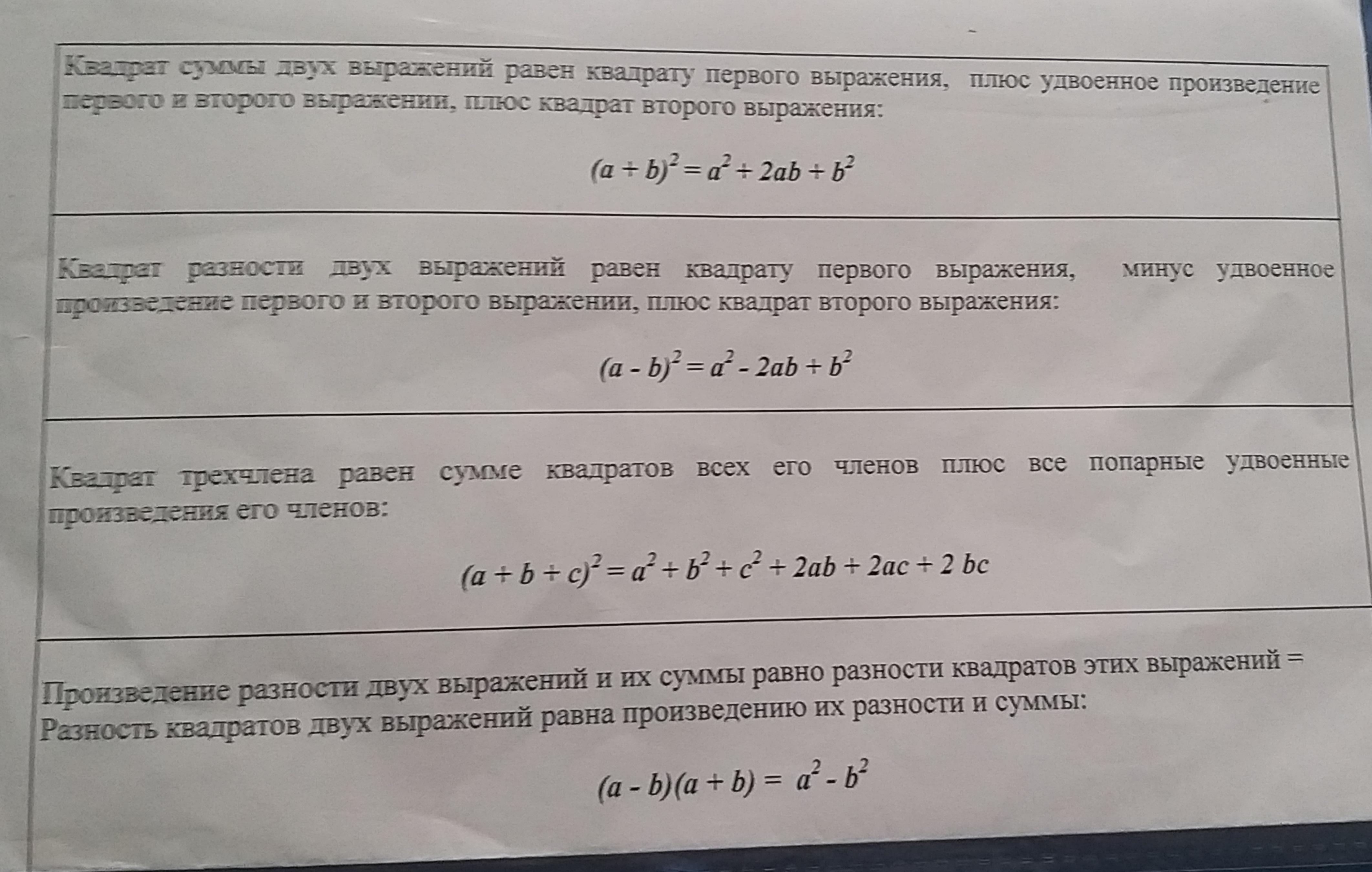 Квадрат суммы двух выражений равен квадрату первого выражения, плюс удвоенное произведение первого и второго выражении, плюс квадрат второго выражения:

$(a + b)^2 = a^2 + 2ab + b^2$

Квадрат разности двух выражений равен квадрату первого выражения, минус удвоенное произведение первого и второго выражении, плюс квадрат второго выражения:

$(a - b)^2 = a^2 - 2ab + b^2$

Квадрат трехчлена равен сумме квадратов всех его членов плюс все попарные удвоенные произведения его членов:

$(a + b + c)^2 = a^2 + b^2 + c^2 + 2ab + 2ac + 2\ bc$

Произведение разности двух выражений и их суммы равно разности квадратов этих выражений = Разность квадратов двух выражений равна произведению их разности и суммы:

$(a - b)(a + b) = a^2 - b^2$